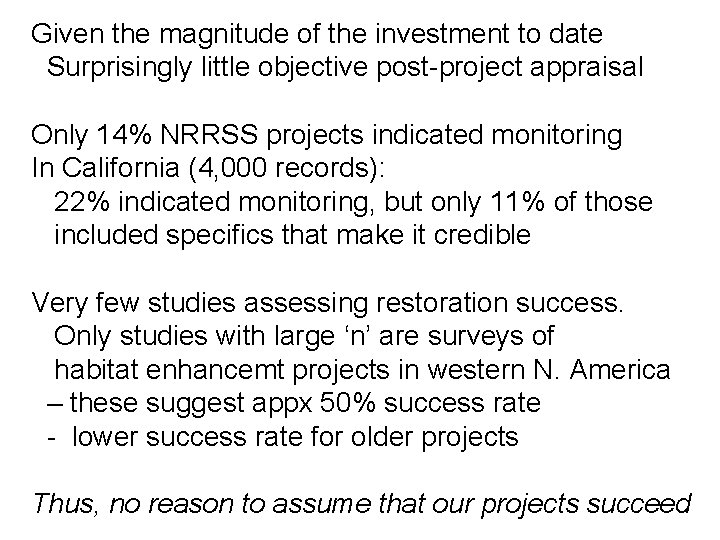 Given the magnitude of the investment to date
Surprisingly little objective post-project appraisal

Only 14% NRRSS projects indicated monitoring
In California (4,000 records):
22% indicated monitoring, but only 11% of those included specifics that make it credible

Very few studies assessing restoration success.
Only studies with large 'n' are surveys of habitat enhancemt projects in western N. America
– these suggest appx 50% success rate
- lower success rate for older projects

Thus, no reason to assume that our projects succeed